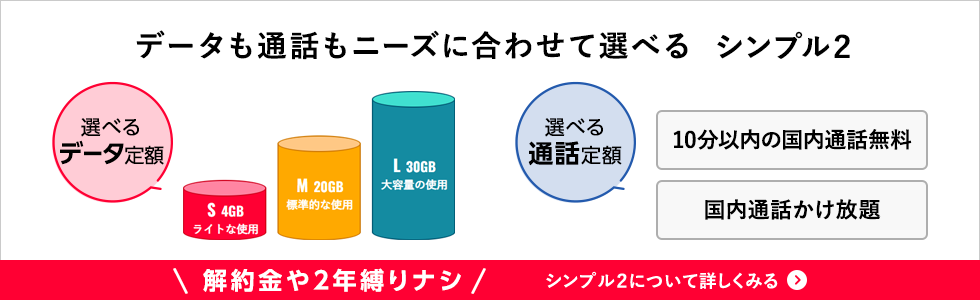 データも通話もニーズに合わせて選べる　シンプル2

選べる
データ定額

S 4GB
ライトな使用

M 20GB
標準的な使用

L 30GB
大容量の使用

選べる
通話定額

10分以内の国内通話無料

国内通話かけ放題

＼ 解約金や2年縛りナシ ／

シンプル2について詳しくみる